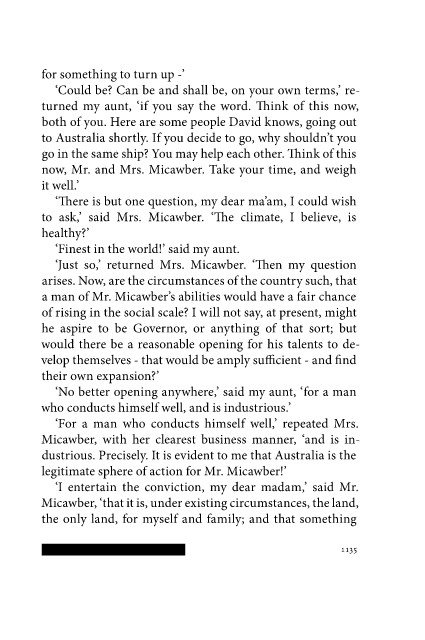 for something to turn up -'

'Could be? Can be and shall be, on your own terms,' returned my aunt, 'if you say the word. Think of this now, both of you. Here are some people David knows, going out to Australia shortly. If you decide to go, why shouldn't you go in the same ship? You may help each other. Think of this now, Mr. and Mrs. Micawber. Take your time, and weigh it well.'

'There is but one question, my dear ma'am, I could wish to ask,' said Mrs. Micawber. 'The climate, I believe, is healthy?'

'Finest in the world!' said my aunt.

'Just so,' returned Mrs. Micawber. 'Then my question arises. Now, are the circumstances of the country such, that a man of Mr. Micawber's abilities would have a fair chance of rising in the social scale? I will not say, at present, might he aspire to be Governor, or anything of that sort; but would there be a reasonable opening for his talents to develop themselves - that would be amply sufficient - and find their own expansion?'

'No better opening anywhere,' said my aunt, 'for a man who conducts himself well, and is industrious.'

'For a man who conducts himself well,' repeated Mrs. Micawber, with her clearest business manner, 'and is industrious. Precisely. It is evident to me that Australia is the legitimate sphere of action for Mr. Micawber!'

'I entertain the conviction, my dear madam,' said Mr. Micawber, 'that it is, under existing circumstances, the land, the only land, for myself and family; and that something

1135